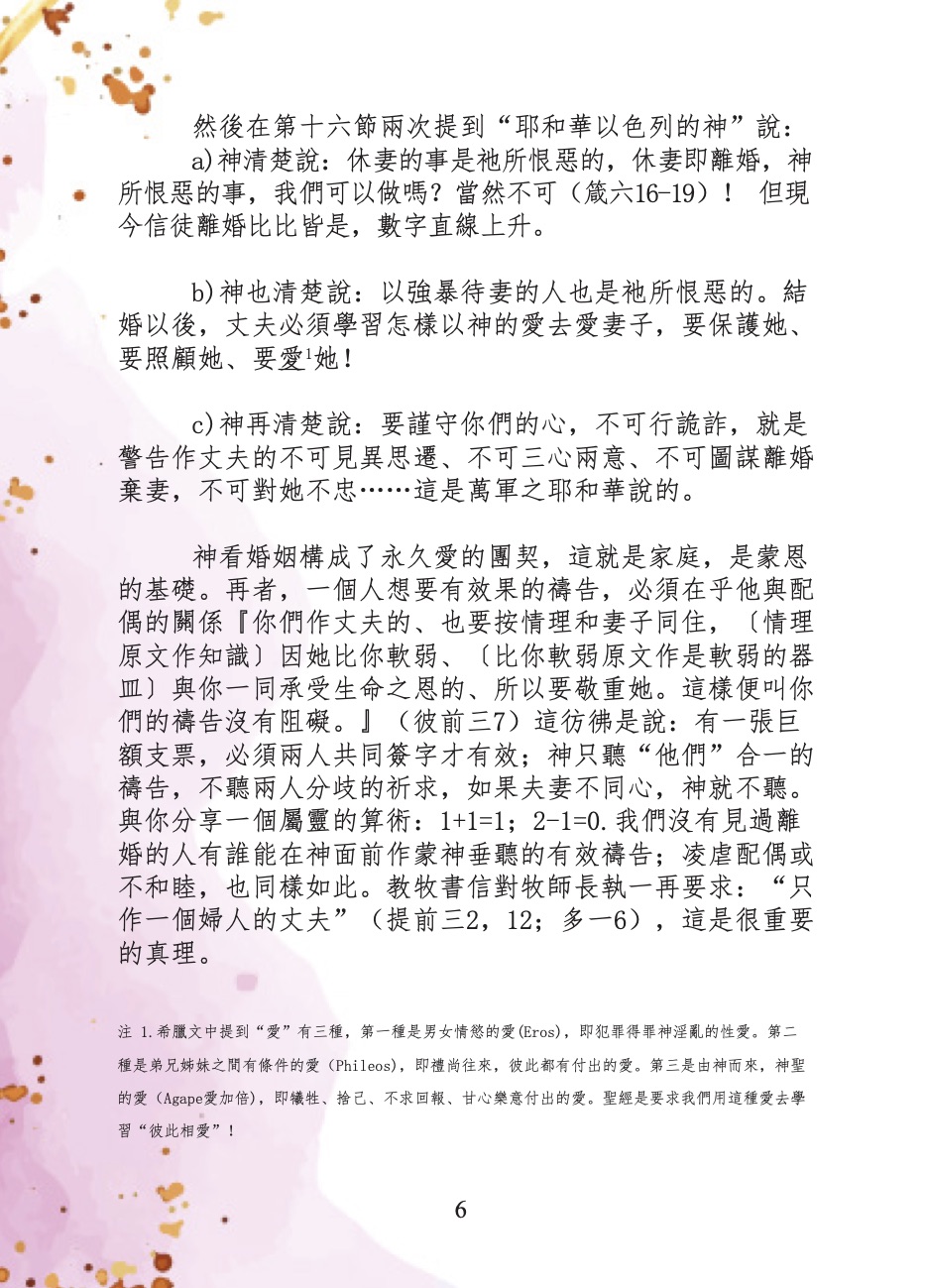 然後在第十六節兩次提到“耶和華以色列的神”說：

a)神清楚說：休妻的事是祂所恨惡的，休妻即離婚，神所恨惡的事，我們可以做嗎？當然不可（箴六16-19）！ 但現今信徒離婚比比皆是，數字直線上升。

b)神也清楚說：以強暴待妻的人也是祂所恨惡的。結婚以後，丈夫必須學習怎樣以神的愛去愛妻子，要保護她、要照顧她、要愛$^1$她！

c)神再清楚說：要謹守你們的心，不可行詭詐，就是警告作丈夫的不可見異思遷、不可三心兩意、不可圖謀離婚棄妻，不可對她不忠……這是萬軍之耶和華說的。

神看婚姻構成了永久愛的團契，這就是家庭，是蒙恩的基礎。再者，一個人想要有效果的禱告，必須在乎他與配偶的關係『你們作丈夫的、也要按情理和妻子同住，〔情理原文作知識〕因她比你軟弱、〔比你軟弱原文作是軟弱的器皿〕與你一同承受生命之恩的、所以要敬重她。這樣便叫你們的禱告沒有阻礙。』（彼前三7）這彷彿是說：有一張巨額支票，必須兩人共同簽字才有效；神只聽“他們”合一的禱告，不聽兩人分歧的祈求，如果夫妻不同心，神就不聽。與你分享一個屬靈的算術：1+1=1；2-1=0.我們沒有見過離婚的人有誰能在神面前作蒙神垂聽的有效禱告；凌虐配偶或不和睦，也同樣如此。教牧書信對牧師長執一再要求：“只作一個婦人的丈夫”（提前三2，12；多一6），這是很重要的真理。

注 1.希臘文中提到“愛”有三種，第一種是男女情慾的愛(Eros)，即犯罪得罪神淫亂的性愛。第二種是弟兄姊妹之間有條件的愛（Phileos），即禮尚往來，彼此都有付出的愛。第三是由神而來，神聖的愛（Agape愛加倍），即犧牲、捨己、不求回報、甘心樂意付出的愛。聖經是要求我們用這種愛去學習“彼此相愛”！

6